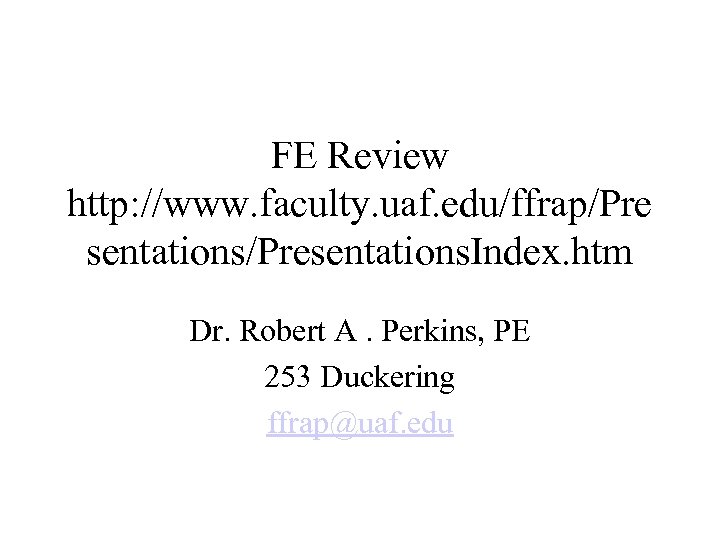 FE Review
http://www.faculty.uaf.edu/ffrap/Presentations/PresentationsIndex.htm

Dr. Robert A . Perkins, PE

253 Duckering

ffrap@uaf.edu